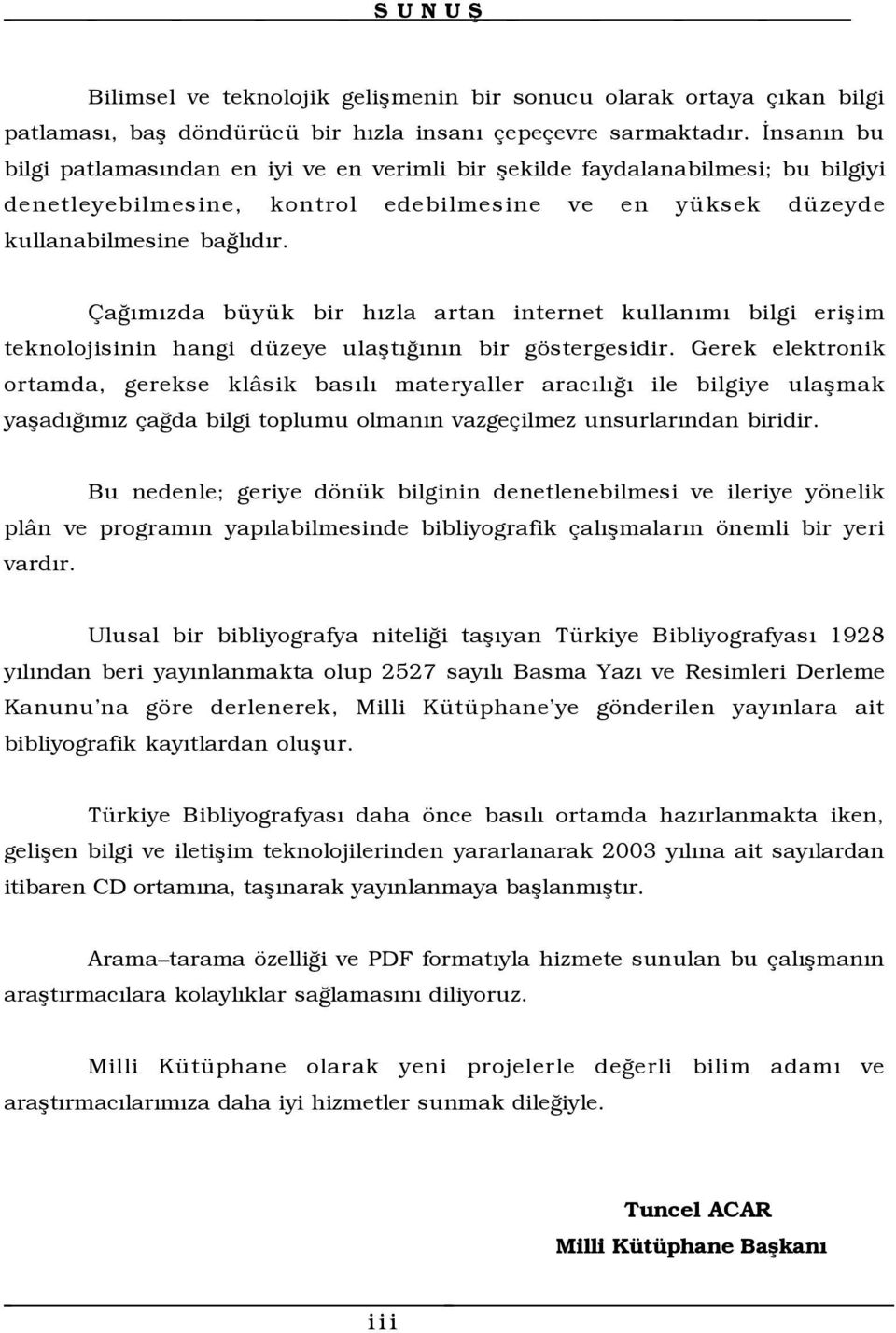 S U N U Ş

Bilimsel ve teknolojik gelişmenin bir sonucu olarak ortaya çıkan bilgi patlaması, baş döndürücü bir hızla insanı çepeçevre sarmaktadır. İnsanın bu bilgi patlamasından en iyi ve en verimli bir şekilde faydalanabilmesi; bu bilgiyi denetleyebilmesine, kontrol edebilmesine ve en yüksek düzeyde kullanabilmesine bağlıdır.

Çağımızda büyük bir hızla artan internet kullanımı bilgi erişim teknolojisinin hangi düzeye ulaştığının bir göstergesidir. Gerek elektronik ortamda, gerekse klâsik basılı materyaller aracılığı ile bilgiye ulaşmak yaşadığımız çağda bilgi toplumu olmanın vazgeçilmez unsurlarından biridir.

Bu nedenle; geriye dönük bilginin denetlenebilmesi ve ileriye yönelik plân ve programın yapılabilmesinde bibliyografik çalışmaların önemli bir yeri vardır.

Ulusal bir bibliyografya niteliği taşıyan Türkiye Bibliyografyası 1928 yılından beri yayınlanmakta olup 2527 sayılı Basma Yazı ve Resimleri Derleme Kanunu'na göre derlenerek, Milli Kütüphane'ye gönderilen yayınlara ait bibliyografik kayıtlardan oluşur.

Türkiye Bibliyografyası daha önce basılı ortamda hazırlanmakta iken, gelişen bilgi ve iletişim teknolojilerinden yararlanarak 2003 yılına ait sayılardan itibaren CD ortamına, taşınarak yayınlanmaya başlanmıştır.

Arama–tarama özelliği ve PDF formatıyla hizmete sunulan bu çalışmanın araştırmacılara kolaylıklar sağlamasını diliyoruz.

Milli Kütüphane olarak yeni projelerle değerli bilim adamı ve araştırmacılarımıza daha iyi hizmetler sunmak dileğiyle.

Tuncel ACAR
Milli Kütüphane Başkanı

iii